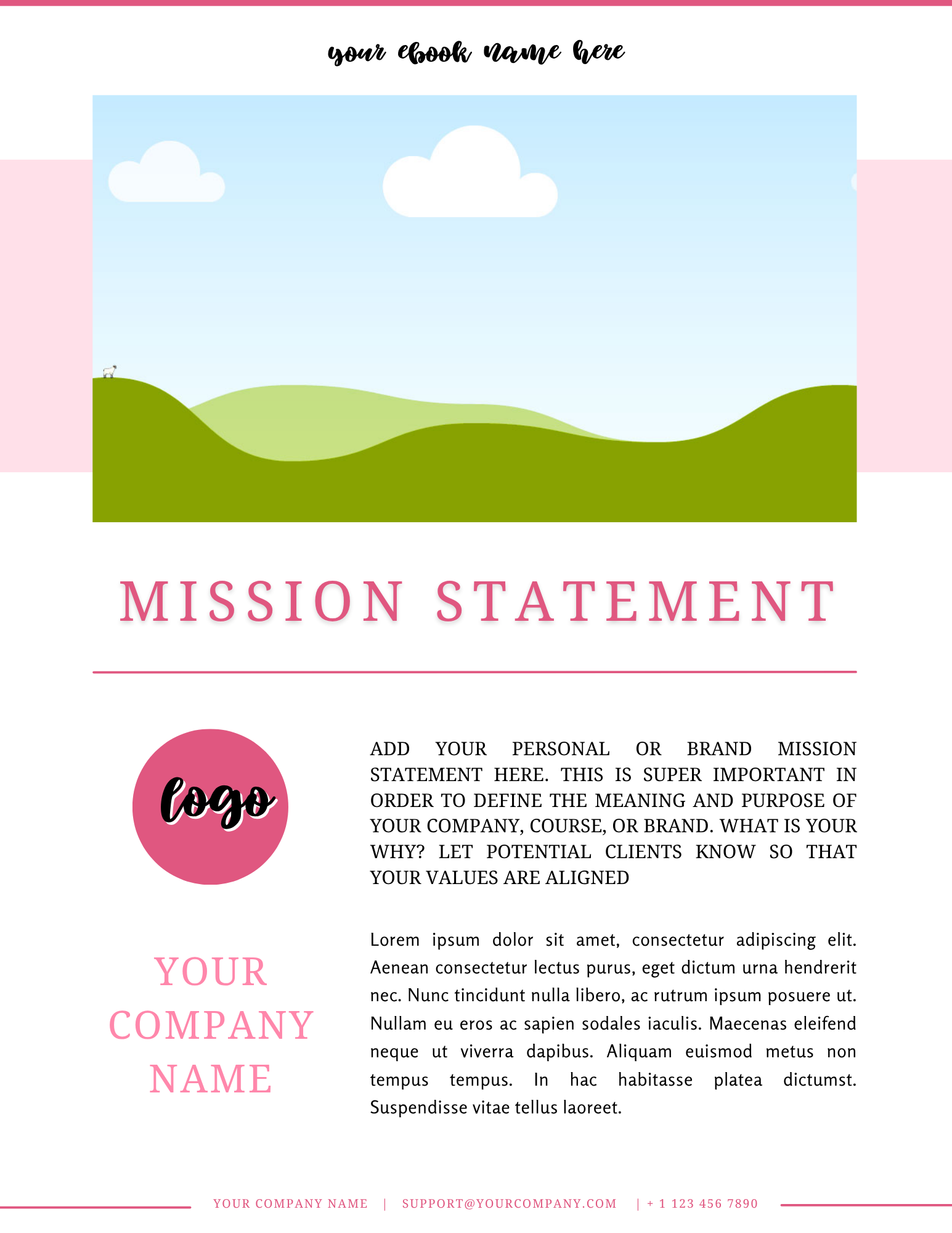 your ebook name here

MISSION STATEMENT

logo

YOUR COMPANY NAME

ADD YOUR PERSONAL OR BRAND MISSION STATEMENT HERE. THIS IS SUPER IMPORTANT IN ORDER TO DEFINE THE MEANING AND PURPOSE OF YOUR COMPANY, COURSE, OR BRAND. WHAT IS YOUR WHY? LET POTENTIAL CLIENTS KNOW SO THAT YOUR VALUES ARE ALIGNED

Lorem ipsum dolor sit amet, consectetur adipiscing elit. Aenean consectetur lectus purus, eget dictum urna hendrerit nec. Nunc tincidunt nulla libero, ac rutrum ipsum posuere ut. Nullam eu eros ac sapien sodales iaculis. Maecenas eleifend neque ut viverra dapibus. Aliquam euismod metus non tempus tempus. In hac habitasse platea dictumst. Suspendisse vitae tellus laoreet.

YOUR COMPANY NAME | SUPPORT@YOURCOMPANY.COM | + 1 123 456 7890